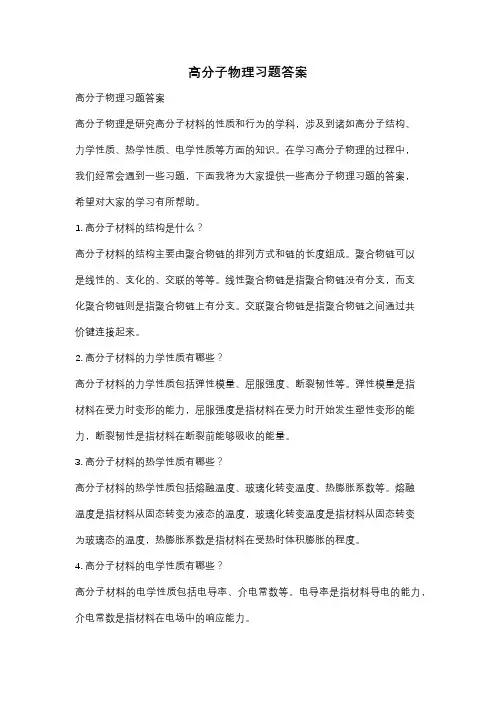 高分子物理习题答案

高分子物理习题答案

高分子物理是研究高分子材料的性质和行为的学科，涉及到诸如高分子结构、力学性质、热学性质、电学性质等方面的知识。在学习高分子物理的过程中，我们经常会遇到一些习题，下面我将为大家提供一些高分子物理习题的答案，希望对大家的学习有所帮助。

1. 高分子材料的结构是什么？

高分子材料的结构主要由聚合物链的排列方式和链的长度组成。聚合物链可以是线性的、支化的、交联的等等。线性聚合物链是指聚合物链没有分支，而支化聚合物链则是指聚合物链上有分支。交联聚合物链是指聚合物链之间通过共价键连接起来。

2. 高分子材料的力学性质有哪些？

高分子材料的力学性质包括弹性模量、屈服强度、断裂韧性等。弹性模量是指材料在受力时变形的能力，屈服强度是指材料在受力时开始发生塑性变形的能力，断裂韧性是指材料在断裂前能够吸收的能量。

3. 高分子材料的热学性质有哪些？

高分子材料的热学性质包括熔融温度、玻璃化转变温度、热膨胀系数等。熔融温度是指材料从固态转变为液态的温度，玻璃化转变温度是指材料从固态转变为玻璃态的温度，热膨胀系数是指材料在受热时体积膨胀的程度。

4. 高分子材料的电学性质有哪些？

高分子材料的电学性质包括电导率、介电常数等。电导率是指材料导电的能力，介电常数是指材料在电场中的响应能力。